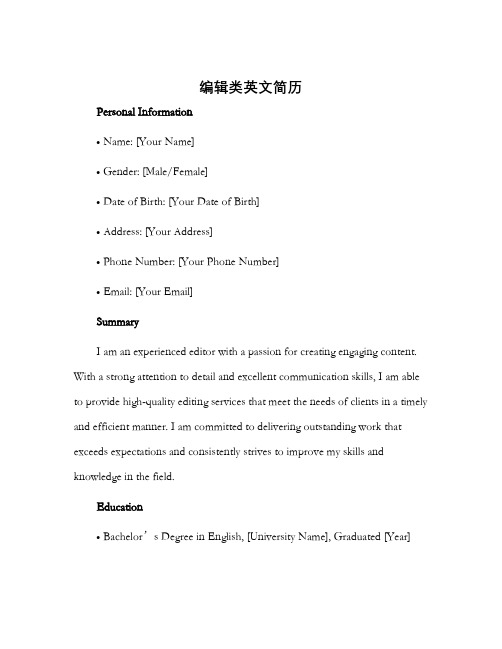 编辑类英文简历

Personal Information

• Name: [Your Name]

• Gender: [Male/Female]

• Date of Birth: [Your Date of Birth]

• Address: [Your Address]

• Phone Number: [Your Phone Number]

• Email: [Your Email]

Summary

I am an experienced editor with a passion for creating engaging content. With a strong attention to detail and excellent communication skills, I am able to provide high-quality editing services that meet the needs of clients in a timely and efficient manner. I am committed to delivering outstanding work that exceeds expectations and consistently strives to improve my skills and knowledge in the field.

Education

• Bachelor’s Degree in English, [University Name], Graduated [Year]